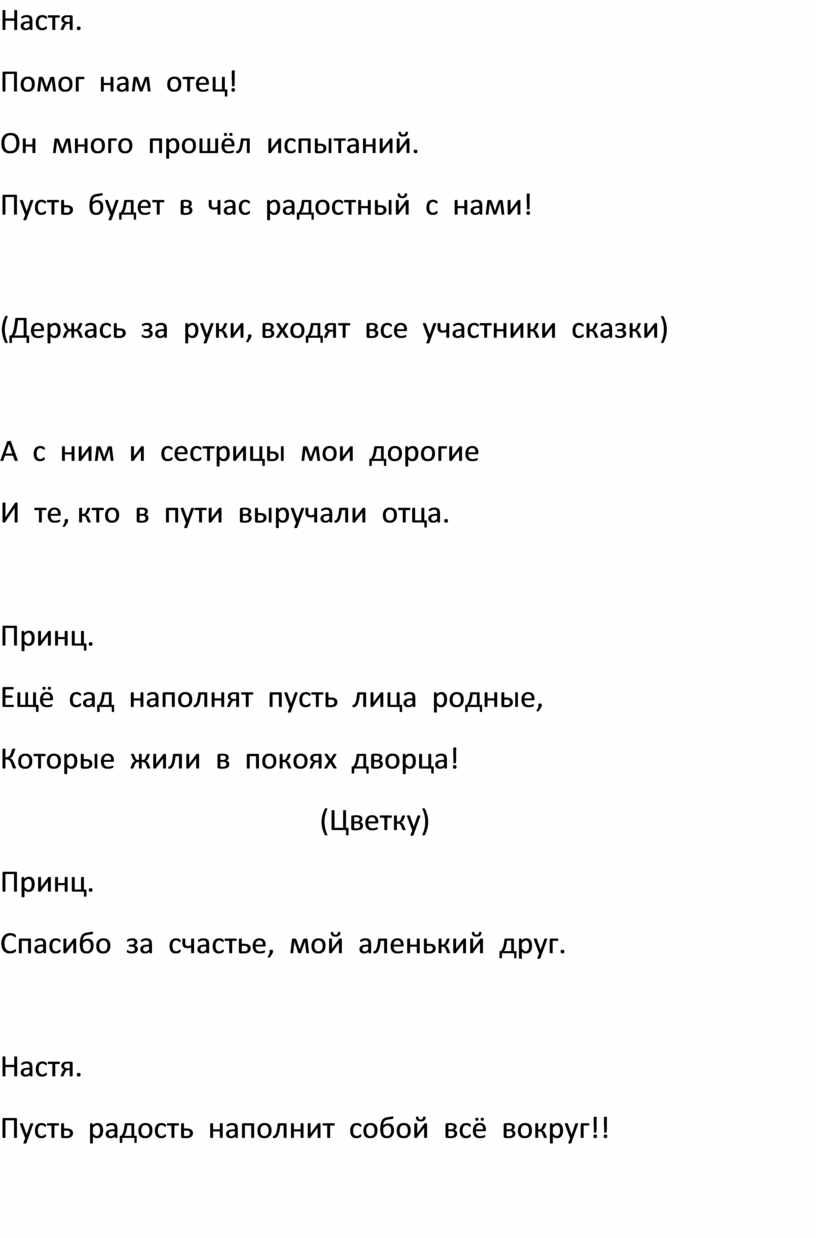 Настя.

Помог нам отец!

Он много прошёл испытаний.

Пусть будет в час радостный с нами!

(Держась за руки, входят все участники сказки)

А с ним и сестрицы мои дорогие

И те, кто в пути выручали отца.

Принц.

Ещё сад наполнят пусть лица родные,

Которые жили в покоях дворца!

(Цветку)

Принц.

Спасибо за счастье, мой аленький друг.

Настя.

Пусть радость наполнит собой всё вокруг!!